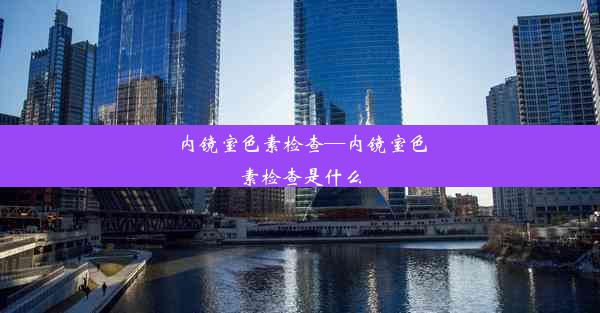 内镜室色素检查—内镜室色素检查是什么